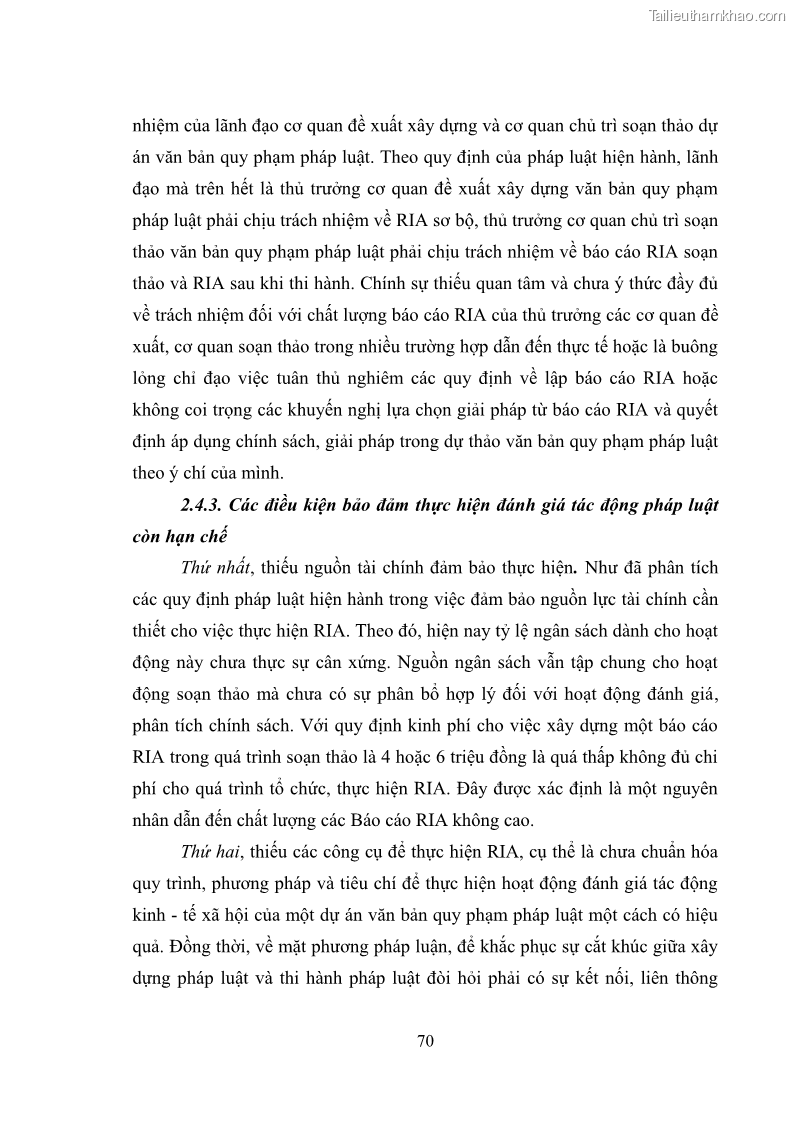 Tailieuthamkhao.com

nhiệm của lãnh đạo cơ quan đề xuất xây dựng và cơ quan chủ trì soạn thảo dự án văn bản quy phạm pháp luật. Theo quy định của pháp luật hiện hành, lãnh đạo mà trên hết là thủ trưởng cơ quan đề xuất xây dựng văn bản quy phạm pháp luật phải chịu trách nhiệm về RIA sơ bộ, thủ trưởng cơ quan chủ trì soạn thảo văn bản quy phạm pháp luật phải chịu trách nhiệm về báo cáo RIA soạn thảo và RIA sau khi thi hành. Chính sự thiếu quan tâm và chưa ý thức đầy đủ về trách nhiệm đối với chất lượng báo cáo RIA của thủ trưởng các cơ quan đề xuất, cơ quan soạn thảo trong nhiều trường hợp dẫn đến thực tế hoặc là buông lỏng chỉ đạo việc tuân thủ nghiêm các quy định về lập báo cáo RIA hoặc không coi trọng các khuyến nghị lựa chọn giải pháp từ báo cáo RIA và quyết định áp dụng chính sách, giải pháp trong dự thảo văn bản quy phạm pháp luật theo ý chí của mình.

2.4.3. Các điều kiện bảo đảm thực hiện đánh giá tác động pháp luật còn hạn chế

Thứ nhất, thiếu nguồn tài chính đảm bảo thực hiện. Như đã phân tích các quy định pháp luật hiện hành trong việc đảm bảo nguồn lực tài chính cần thiết cho việc thực hiện RIA. Theo đó, hiện nay tỷ lệ ngân sách dành cho hoạt động này chưa thực sự cân xứng. Nguồn ngân sách vẫn tập chung cho hoạt động soạn thảo mà chưa có sự phân bổ hợp lý đối với hoạt động đánh giá, phân tích chính sách. Với quy định kinh phí cho việc xây dựng một báo cáo RIA trong quá trình soạn thảo là 4 hoặc 6 triệu đồng là quá thấp không đủ chi phí cho quá trình tổ chức, thực hiện RIA. Đây được xác định là một nguyên nhân dẫn đến chất lượng các Báo cáo RIA không cao.

Thứ hai, thiếu các công cụ để thực hiện RIA, cụ thể là chưa chuẩn hóa quy trình, phương pháp và tiêu chí để thực hiện hoạt động đánh giá tác động kinh - tế xã hội của một dự án văn bản quy phạm pháp luật một cách có hiệu quả. Đồng thời, về mặt phương pháp luận, để khắc phục sự cắt khúc giữa xây dựng pháp luật và thi hành pháp luật đòi hỏi phải có sự kết nối, liên thông

70